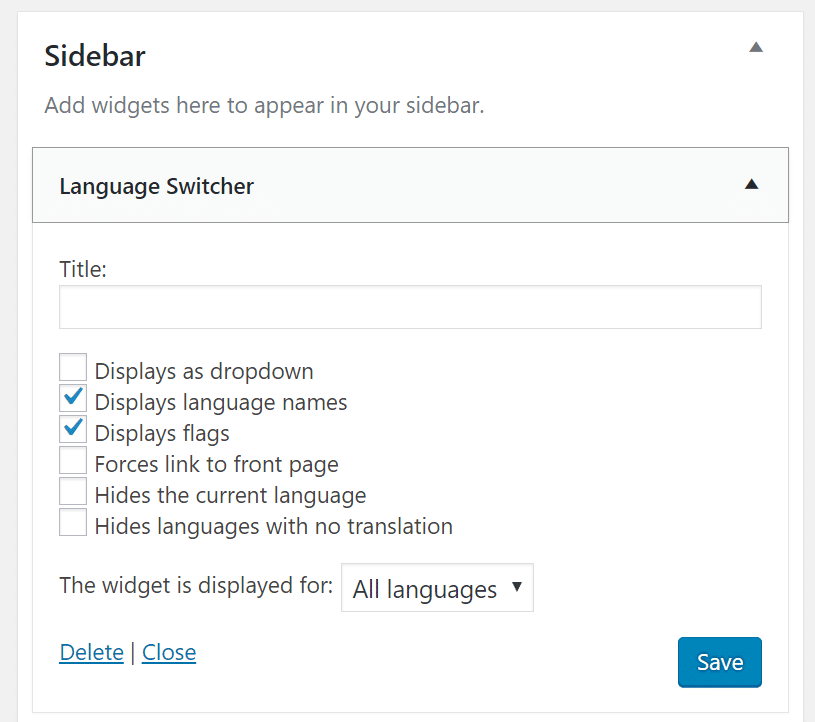 Sidebar

Add widgets here to appear in your sidebar.

Language Switcher

Title:

Displays as dropdown
Displays language names
Displays flags
Forces link to front page
Hides the current language
Hides languages with no translation

The widget is displayed for: All languages

Delete | Close

Save